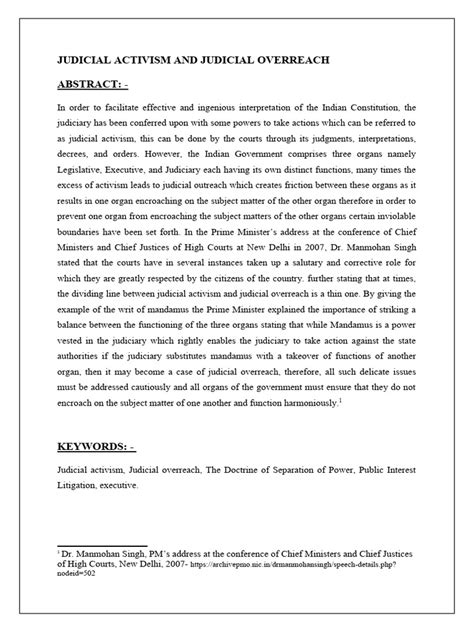 JUDICIAL ACTIVISM AND JUDICIAL OVERREACH

ABSTRACT: -

In order to facilitate effective and ingenious interpretation of the Indian Constitution, the judiciary has been conferred upon with some powers to take actions which can be referred to as judicial activism, this can be done by the courts through its judgments, interpretations, decrees, and orders. However, the Indian Government comprises three organs namely Legislative, Executive, and Judiciary each having its own distinct functions, many times the excess of activism leads to judicial outreach which creates friction between these organs as it results in one organ encroaching on the subject matter of the other organ therefore in order to prevent one organ from encroaching the subject matters of the other organs certain inviolable boundaries have been set forth. In the Prime Minister's address at the conference of Chief Ministers and Chief Justices of High Courts at New Delhi in 2007, Dr. Manmohan Singh stated that the courts have in several instances taken up a salutary and corrective role for which they are greatly respected by the citizens of the country. further stating that at times, the dividing line between judicial activism and judicial overreach is a thin one. By giving the example of the writ of mandamus the Prime Minister explained the importance of striking a balance between the functioning of the three organs stating that while Mandamus is a power vested in the judiciary which rightly enables the judiciary to take action against the state authorities if the judiciary substitutes mandamus with a takeover of functions of another organ, then it may become a case of judicial overreach, therefore, all such delicate issues must be addressed cautiously and all organs of the government must ensure that they do not encroach on the subject matter of one another and function harmoniously.$^1$

KEYWORDS: -

Judicial activism, Judicial overreach, The Doctrine of Separation of Power, Public Interest Litigation, executive.

$^1$ Dr. Manmohan Singh, PM's address at the conference of Chief Ministers and Chief Justices of High Courts, New Delhi, 2007- https://archivepmo.nic.in/drmanmohansingh/speech-details.php?nodeid=502